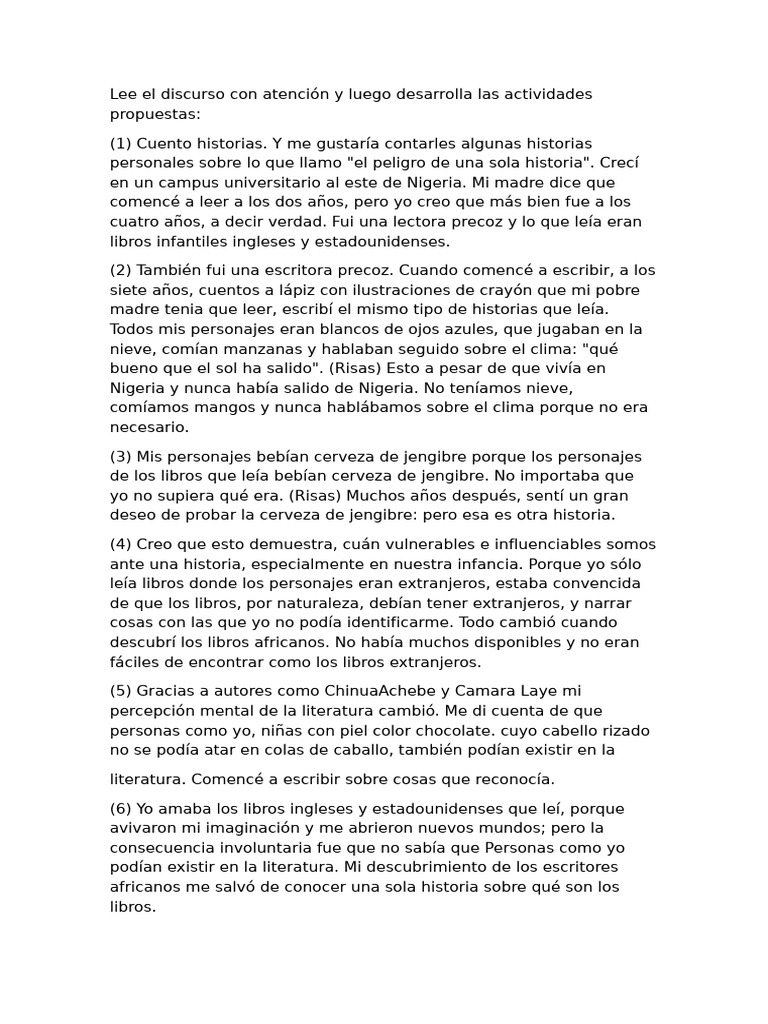 Lee el discurso con atención y luego desarrolla las actividades propuestas:

(1) Cuento historias. Y me gustaría contarles algunas historias personales sobre lo que llamo "el peligro de una sola historia". Crecí en un campus universitario al este de Nigeria. Mi madre dice que comencé a leer a los dos años, pero yo creo que más bien fue a los cuatro años, a decir verdad. Fui una lectora precoz y lo que leía eran libros infantiles ingleses y estadounidenses.

(2) También fui una escritora precoz. Cuando comencé a escribir, a los siete años, cuentos a lápiz con ilustraciones de crayón que mi pobre madre tenia que leer, escribí el mismo tipo de historias que leía. Todos mis personajes eran blancos de ojos azules, que jugaban en la nieve, comían manzanas y hablaban seguido sobre el clima: "qué bueno que el sol ha salido". (Risas) Esto a pesar de que vivía en Nigeria y nunca había salido de Nigeria. No teníamos nieve, comíamos mangos y nunca hablábamos sobre el clima porque no era necesario.

(3) Mis personajes bebían cerveza de jengibre porque los personajes de los libros que leía bebían cerveza de jengibre. No importaba que yo no supiera qué era. (Risas) Muchos años después, sentí un gran deseo de probar la cerveza de jengibre: pero esa es otra historia.

(4) Creo que esto demuestra, cuán vulnerables e influenciables somos ante una historia, especialmente en nuestra infancia. Porque yo sólo leía libros donde los personajes eran extranjeros, estaba convencida de que los libros, por naturaleza, debían tener extranjeros, y narrar cosas con las que yo no podía identificarme. Todo cambió cuando descubrí los libros africanos. No había muchos disponibles y no eran fáciles de encontrar como los libros extranjeros.

(5) Gracias a autores como ChinuaAchebe y Camara Laye mi percepción mental de la literatura cambió. Me di cuenta de que personas como yo, niñas con piel color chocolate. cuyo cabello rizado no se podía atar en colas de caballo, también podían existir en la

literatura. Comencé a escribir sobre cosas que reconocía.

(6) Yo amaba los libros ingleses y estadounidenses que leí, porque avivaron mi imaginación y me abrieron nuevos mundos; pero la consecuencia involuntaria fue que no sabía que Personas como yo podían existir en la literatura. Mi descubrimiento de los escritores africanos me salvó de conocer una sola historia sobre qué son los libros.